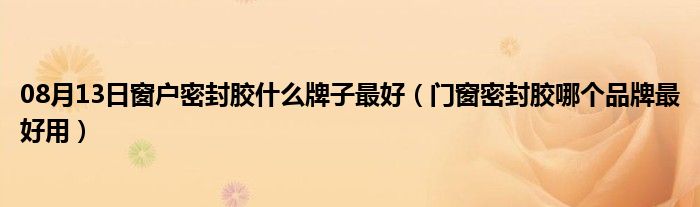 08月13日窗户密封胶什么牌子最好（门窗密封胶哪个品牌最好用）